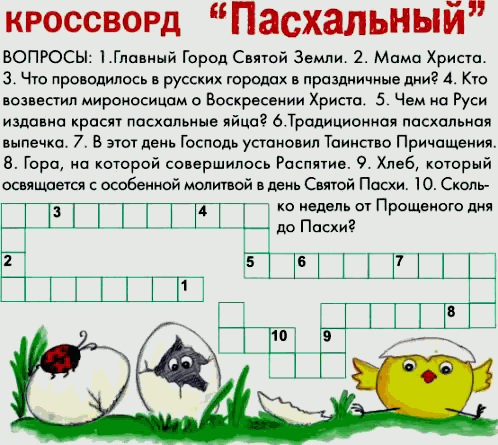 КРОССВОРД "Пасхальный"

ВОПРОСЫ: 1.Главный Город Святой Земли. 2. Мама Христа. 3. Что проводилось в русских городах в праздничные дни? 4. Кто возвестил мироносицам о Воскресении Христа. 5. Чем на Руси издавна красят пасхальные яйца? 6.Традиционная пасхальная выпечка. 7. В этот день Господь установил Таинство Причащения. 8. Гора, на которой совершилось Распятие. 9. Хлеб, который освящается с особенной молитвой в день Святой Пасхи. 10. Сколько недель от Прощеного дня до Пасхи?

3 4 2 5 6 7 1 8 10 9